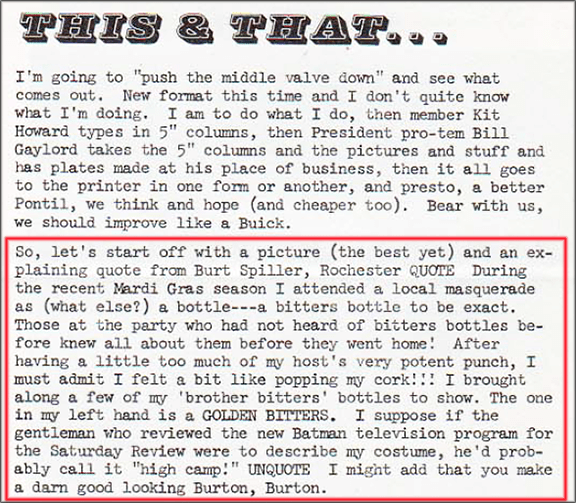 THIS & THAT...

I'm going to "push the middle valve down" and see what comes out. New format this time and I don't quite know what I'm doing. I am to do what I do, then member Kit Howard types in 5" columns, then President pro-tem Bill Gaylord takes the 5" columns and the pictures and stuff and has plates made at his place of business, then it all goes to the printer in one form or another, and presto, a better Pontil, we think and hope (and cheaper too). Bear with us, we should improve like a Buick.

So, let's start off with a picture (the best yet) and an explaining quote from Burt Spiller, Rochester QUOTE During the recent Mardi Gras season I attended a local masquerade as (what else?) a bottle---a bitters bottle to be exact. Those at the party who had not heard of bitters bottles before knew all about them before they went home! After having a little too much of my host's very potent punch, I must admit I felt a bit like popping my cork!!! I brought along a few of my 'brother bitters' bottles to show. The one in my left hand is a GOLDEN BITTERS. I suppose if the gentleman who reviewed the new Batman television program for the Saturday Review were to describe my costume, he'd probably call it "high camp!" UNQUOTE I might add that you make a darn good looking Burton, Burton.